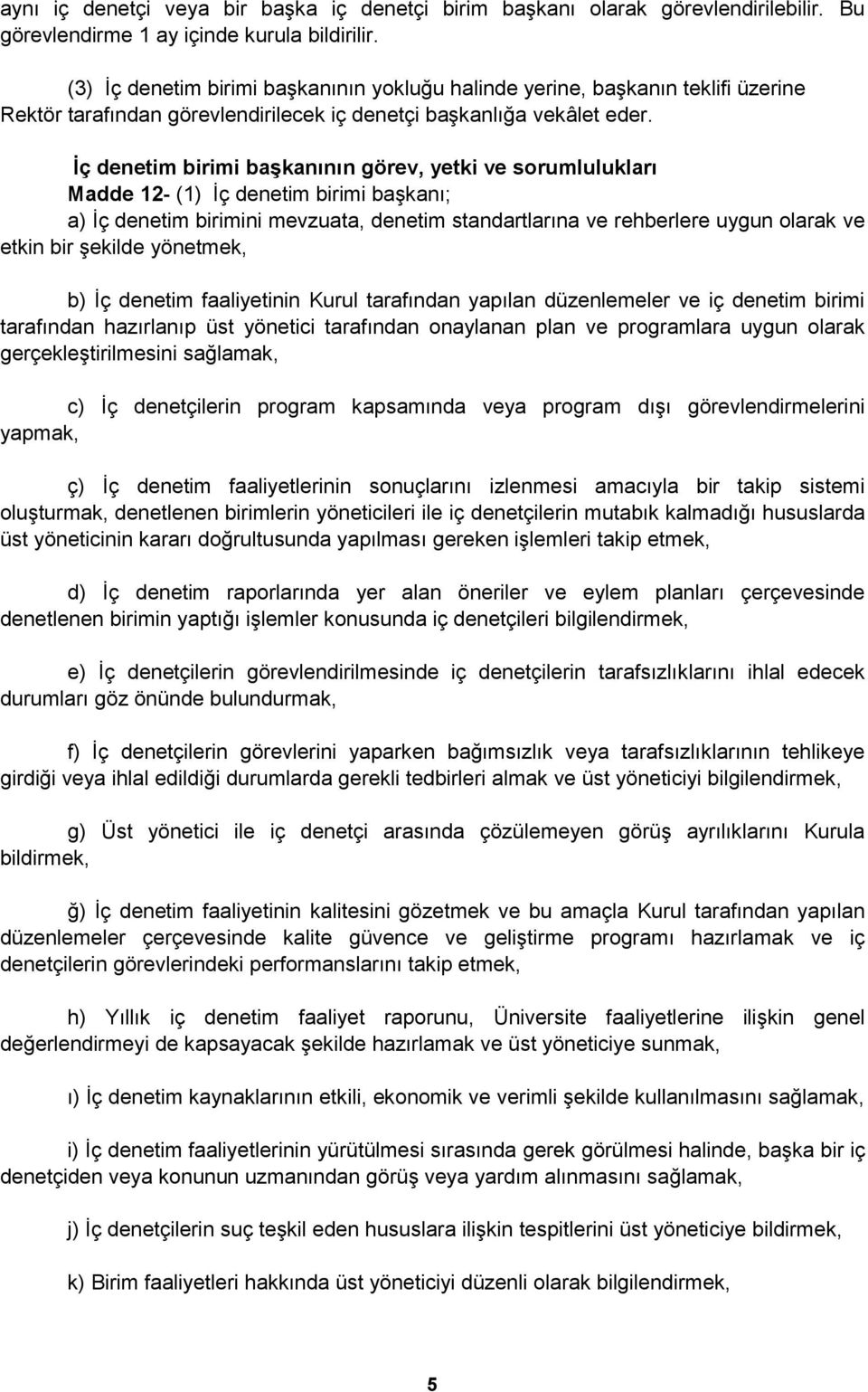 aynı iç denetçi veya bir başka iç denetçi birim başkanı olarak görevlendirilebilir. Bu görevlendirme 1 ay içinde kurula bildirilir.

(3) İç denetim birimi başkanının yokluğu halinde yerine, başkanın teklifi üzerine Rektör tarafından görevlendirilecek iç denetçi başkanlığa vekâlet eder.

İç denetim birimi başkanının görev, yetki ve sorumlulukları

Madde 12- (1) İç denetim birimi başkanı;

a) İç denetim birimini mevzuata, denetim standartlarına ve rehberlere uygun olarak ve etkin bir şekilde yönetmek,

b) İç denetim faaliyetinin Kurul tarafından yapılan düzenlemeler ve iç denetim birimi tarafından hazırlanıp üst yönetici tarafından onaylanan plan ve programlara uygun olarak gerçekleştirilmesini sağlamak,

c) İç denetçilerin program kapsamında veya program dışı görevlendirmelerini yapmak,

ç) İç denetim faaliyetlerinin sonuçlarını izlenmesi amacıyla bir takip sistemi oluşturmak, denetlenen birimlerin yöneticileri ile iç denetçilerin mutabık kalmadığı hususlarda üst yöneticinin kararı doğrultusunda yapılması gereken işlemleri takip etmek,

d) İç denetim raporlarında yer alan öneriler ve eylem planları çerçevesinde denetlenen birimin yaptığı işlemler konusunda iç denetçileri bilgilendirmek,

e) İç denetçilerin görevlendirilmesinde iç denetçilerin tarafsızlıklarını ihlal edecek durumları göz önünde bulundurmak,

f) İç denetçilerin görevlerini yaparken bağımsızlık veya tarafsızlıklarının tehlikeye girdiği veya ihlal edildiği durumlarda gerekli tedbirleri almak ve üst yöneticiyi bilgilendirmek,

g) Üst yönetici ile iç denetçi arasında çözülemeyen görüş ayrılıklarını Kurula bildirmek,

ğ) İç denetim faaliyetinin kalitesini gözetmek ve bu amaçla Kurul tarafından yapılan düzenlemeler çerçevesinde kalite güvence ve geliştirme programı hazırlamak ve iç denetçilerin görevlerindeki performanslarını takip etmek,

h) Yıllık iç denetim faaliyet raporunu, Üniversite faaliyetlerine ilişkin genel değerlendirmeyi de kapsayacak şekilde hazırlamak ve üst yöneticiye sunmak,

ı) İç denetim kaynaklarının etkili, ekonomik ve verimli şekilde kullanılmasını sağlamak,

i) İç denetim faaliyetlerinin yürütülmesi sırasında gerek görülmesi halinde, başka bir iç denetçiden veya konunun uzmanından görüş veya yardım alınmasını sağlamak,

j) İç denetçilerin suç teşkil eden hususlara ilişkin tespitlerini üst yöneticiye bildirmek,

k) Birim faaliyetleri hakkında üst yöneticiyi düzenli olarak bilgilendirmek,

5